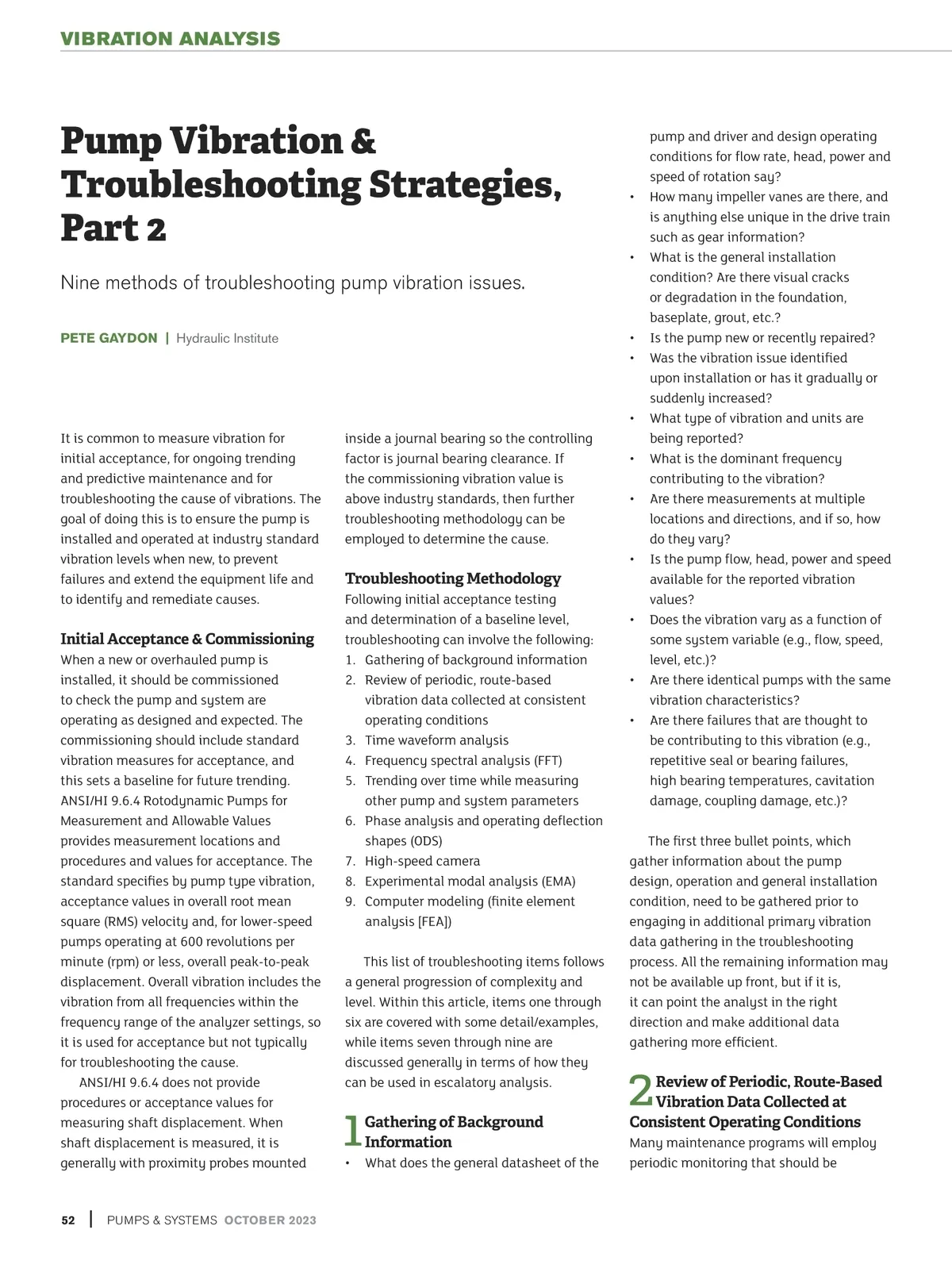 VIBRATION ANALYSIS

Pump Vibration & Troubleshooting Strategies, Part 2

Nine methods of troubleshooting pump vibration issues.

PETE GAYDON | Hydraulic Institute

It is common to measure vibration for initial acceptance, for ongoing trending and predictive maintenance and for troubleshooting the cause of vibrations. The goal of doing this is to ensure the pump is installed and operated at industry standard vibration levels when new, to prevent failures and extend the equipment life and to identify and remediate causes.

Initial Acceptance & Commissioning
When a new or overhauled pump is installed, it should be commissioned to check the pump and system are operating as designed and expected. The commissioning should include standard vibration measures for acceptance, and this sets a baseline for future trending. ANSI/HI 9.6.4 Rotodynamic Pumps for Measurement and Allowable Values provides measurement locations and procedures and values for acceptance. The standard specifies by pump type vibration, acceptance values in overall root mean square (RMS) velocity and, for lower-speed pumps operating at 600 revolutions per minute (rpm) or less, overall peak-to-peak displacement. Overall vibration includes the vibration from all frequencies within the frequency range of the analyzer settings, so it is used for acceptance but not typically for troubleshooting the cause.

ANSI/HI 9.6.4 does not provide procedures or acceptance values for measuring shaft displacement. When shaft displacement is measured, it is generally with proximity probes mounted inside a journal bearing so the controlling factor is journal bearing clearance. If the commissioning vibration value is above industry standards, then further troubleshooting methodology can be employed to determine the cause.

Troubleshooting Methodology
Following initial acceptance testing and determination of a baseline level, troubleshooting can involve the following:
1. Gathering of background information
2. Review of periodic, route-based vibration data collected at consistent operating conditions
3. Time waveform analysis
4. Frequency spectral analysis (FFT)
5. Trending over time while measuring other pump and system parameters
6. Phase analysis and operating deflection shapes (ODS)
7. High-speed camera
8. Experimental modal analysis (EMA)
9. Computer modeling (finite element analysis [FEA])

This list of troubleshooting items follows a general progression of complexity and level. Within this article, items one through six are covered with some detail/examples, while items seven through nine are discussed generally in terms of how they can be used in escalatory analysis.

1 Gathering of Background Information
• What does the general datasheet of the pump and driver and design operating conditions for flow rate, head, power and speed of rotation say?
• How many impeller vanes are there, and is anything else unique in the drive train such as gear information?
• What is the general installation condition? Are there visual cracks or degradation in the foundation, baseplate, grout, etc.?
• Is the pump new or recently repaired?
• Was the vibration issue identified upon installation or has it gradually or suddenly increased?
• What type of vibration and units are being reported?
• What is the dominant frequency contributing to the vibration?
• Are there measurements at multiple locations and directions, and if so, how do they vary?
• Is the pump flow, head, power and speed available for the reported vibration values?
• Does the vibration vary as a function of some system variable (e.g., flow, speed, level, etc.)?
• Are there identical pumps with the same vibration characteristics?
• Are there failures that are thought to be contributing to this vibration (e.g., repetitive seal or bearing failures, high bearing temperatures, cavitation damage, coupling damage, etc.)?

The first three bullet points, which gather information about the pump design, operation and general installation condition, need to be gathered prior to engaging in additional primary vibration data gathering in the troubleshooting process. All the remaining information may not be available up front, but if it is, it can point the analyst in the right direction and make additional data gathering more efficient.

2 Review of Periodic, Route-Based Vibration Data Collected at Consistent Operating Conditions
Many maintenance programs will employ periodic monitoring that should be

52 | PUMPS & SYSTEMS OCTOBER 2023